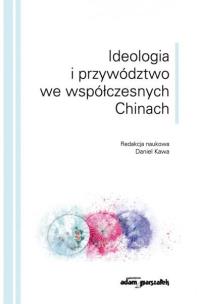 Ideologia i przywództwo we współczesnych Chinach

Redakcja naukowa
Daniel Kawa

adam marszałek